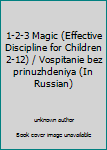 1-2-3 Magic (Effective Discipline for Children 2-12) / Vospitanie bez prinuzhdeniya (In Russian)

unknown author

Book cover image unavailable